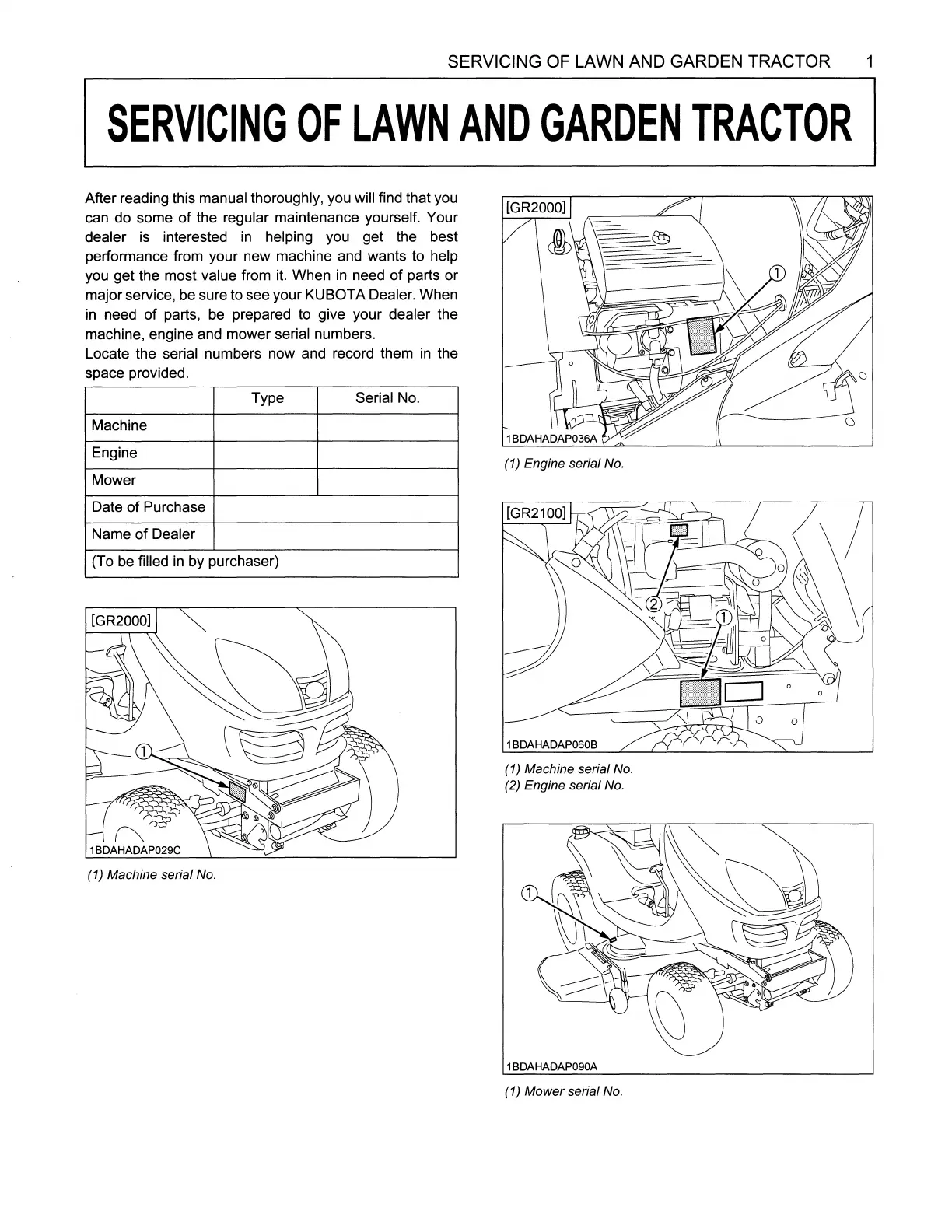 SERVICING OF LAWN AND GARDEN TRACTOR 1

SERVICING OF LAWN AND GARDEN TRACTOR

After reading this manual thoroughly, you will find that you can do some of the regular maintenance yourself. Your dealer is interested in helping you get the best performance from your new machine and wants to help you get the most value from it. When in need of parts or major service, be sure to see your KUBOTA Dealer. When in need of parts, be prepared to give your dealer the machine, engine and mower serial numbers.
Locate the serial numbers now and record them in the space provided.

| | Type | Serial No. |
|---|---|---|
| Machine | | |
| Engine | | |
| Mower | | |
| Date of Purchase | | |
| Name of Dealer | | |
| (To be filled in by purchaser) | | |

[GR2000]
①
1BDAHADAP029C

(1) Machine serial No.

[GR2000]
①
1BDAHADAP036A

(1) Engine serial No.

[GR2100]
②
①
1BDAHADAP060B

(1) Machine serial No.
(2) Engine serial No.

①
1BDAHADAP090A

(1) Mower serial No.